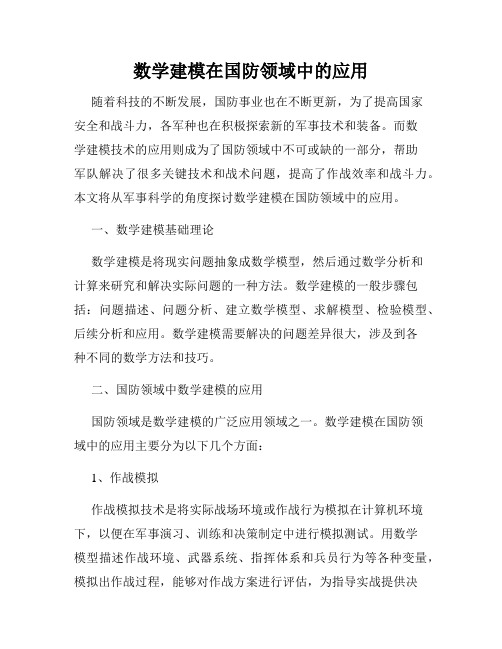 数学建模在国防领域中的应用

随着科技的不断发展，国防事业也在不断更新，为了提高国家安全和战斗力，各军种也在积极探索新的军事技术和装备。而数学建模技术的应用则成为了国防领域中不可或缺的一部分，帮助军队解决了很多关键技术和战术问题，提高了作战效率和战斗力。本文将从军事科学的角度探讨数学建模在国防领域中的应用。

一、数学建模基础理论

数学建模是将现实问题抽象成数学模型，然后通过数学分析和计算来研究和解决实际问题的一种方法。数学建模的一般步骤包括：问题描述、问题分析、建立数学模型、求解模型、检验模型、后续分析和应用。数学建模需要解决的问题差异很大，涉及到各种不同的数学方法和技巧。

二、国防领域中数学建模的应用

国防领域是数学建模的广泛应用领域之一。数学建模在国防领域中的应用主要分为以下几个方面：

1、作战模拟

作战模拟技术是将实际战场环境或作战行为模拟在计算机环境下，以便在军事演习、训练和决策制定中进行模拟测试。用数学模型描述作战环境、武器系统、指挥体系和兵员行为等各种变量，模拟出作战过程，能够对作战方案进行评估，为指导实战提供决